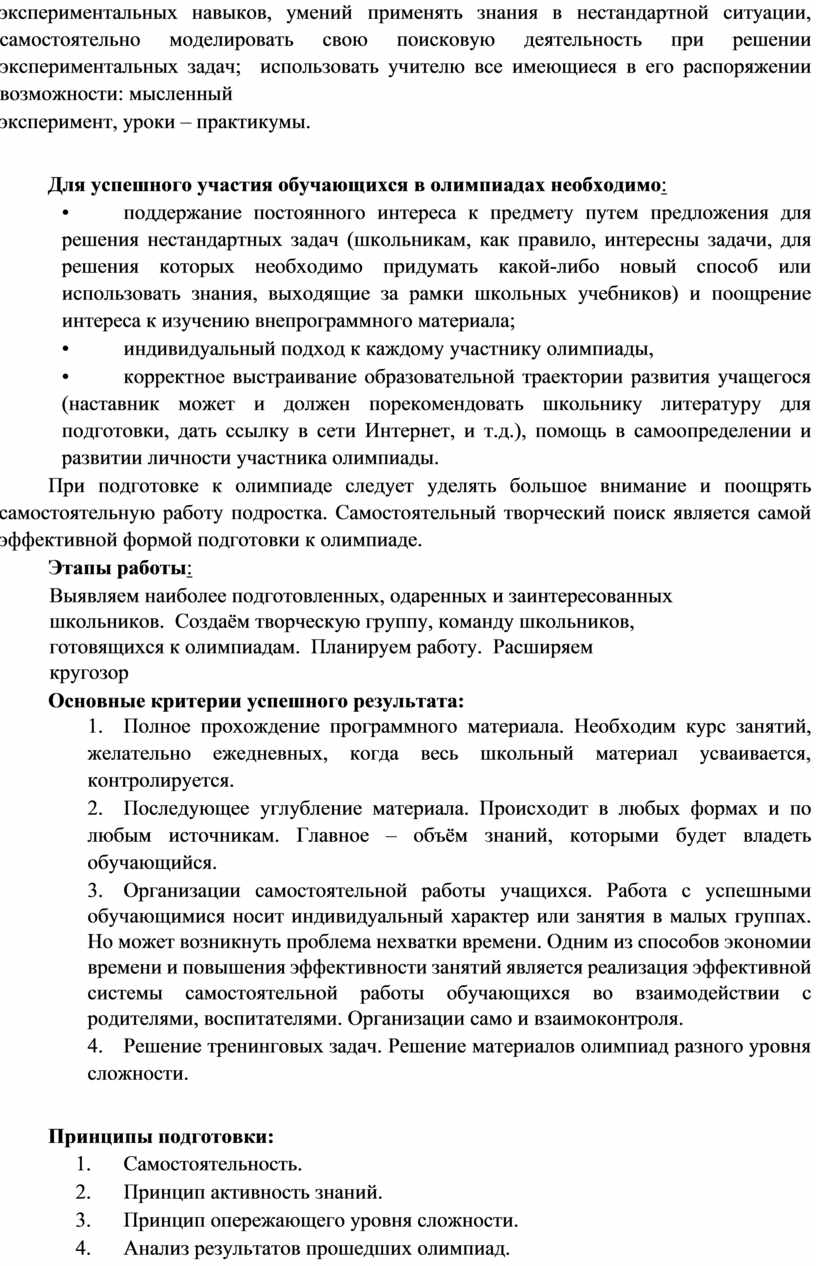 экспериментальных навыков, умений применять знания в нестандартной ситуации, самостоятельно моделировать свою поисковую деятельность при решении экспериментальных задач; использовать учителю все имеющиеся в его распоряжении возможности: мысленный
эксперимент, уроки – практикумы.

Для успешного участия обучающихся в олимпиадах необходимо:
• поддержание постоянного интереса к предмету путем предложения для решения нестандартных задач (школьникам, как правило, интересны задачи, для решения которых необходимо придумать какой-либо новый способ или использовать знания, выходящие за рамки школьных учебников) и поощрение интереса к изучению внепрограммного материала;
• индивидуальный подход к каждому участнику олимпиады,
• корректное выстраивание образовательной траектории развития учащегося (наставник может и должен порекомендовать школьнику литературу для подготовки, дать ссылку в сети Интернет, и т.д.), помощь в самоопределении и развитии личности участника олимпиады.

При подготовке к олимпиаде следует уделять большое внимание и поощрять самостоятельную работу подростка. Самостоятельный творческий поиск является самой эффективной формой подготовки к олимпиаде.

Этапы работы:
Выявляем наиболее подготовленных, одаренных и заинтересованных школьников. Создаём творческую группу, команду школьников, готовящихся к олимпиадам. Планируем работу. Расширяем кругозор

Основные критерии успешного результата:
1. Полное прохождение программного материала. Необходим курс занятий, желательно ежедневных, когда весь школьный материал усваивается, контролируется.
2. Последующее углубление материала. Происходит в любых формах и по любым источникам. Главное – объём знаний, которыми будет владеть обучающийся.
3. Организации самостоятельной работы учащихся. Работа с успешными обучающимися носит индивидуальный характер или занятия в малых группах. Но может возникнуть проблема нехватки времени. Одним из способов экономии времени и повышения эффективности занятий является реализация эффективной системы самостоятельной работы обучающихся во взаимодействии с родителями, воспитателями. Организации само и взаимоконтроля.
4. Решение тренинговых задач. Решение материалов олимпиад разного уровня сложности.

Принципы подготовки:
1. Самостоятельность.
2. Принцип активность знаний.
3. Принцип опережающего уровня сложности.
4. Анализ результатов прошедших олимпиад.